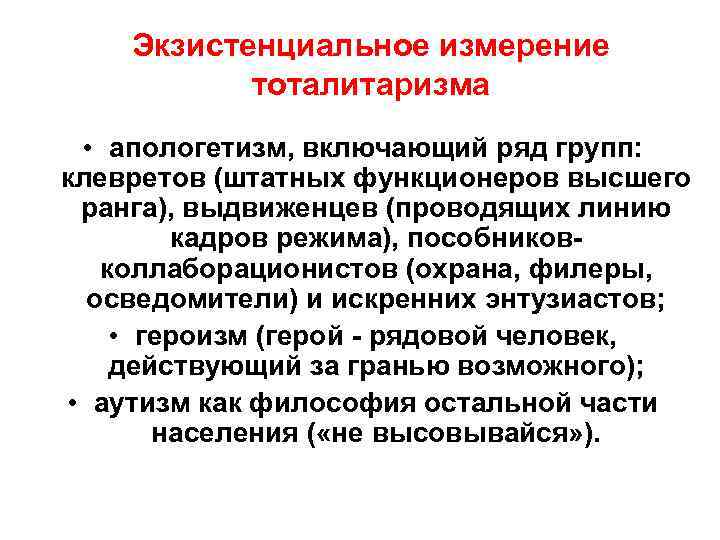 Экзистенциальное измерение тоталитаризма

• апологетизм, включающий ряд групп: клевретов (штатных функционеров высшего ранга), выдвиженцев (проводящих линию кадров режима), пособников-коллаборационистов (охрана, филеры, осведомители) и искренних энтузиастов;

• героизм (герой - рядовой человек, действующий за гранью возможного);

• аутизм как философия остальной части населения («не высовывайся»).